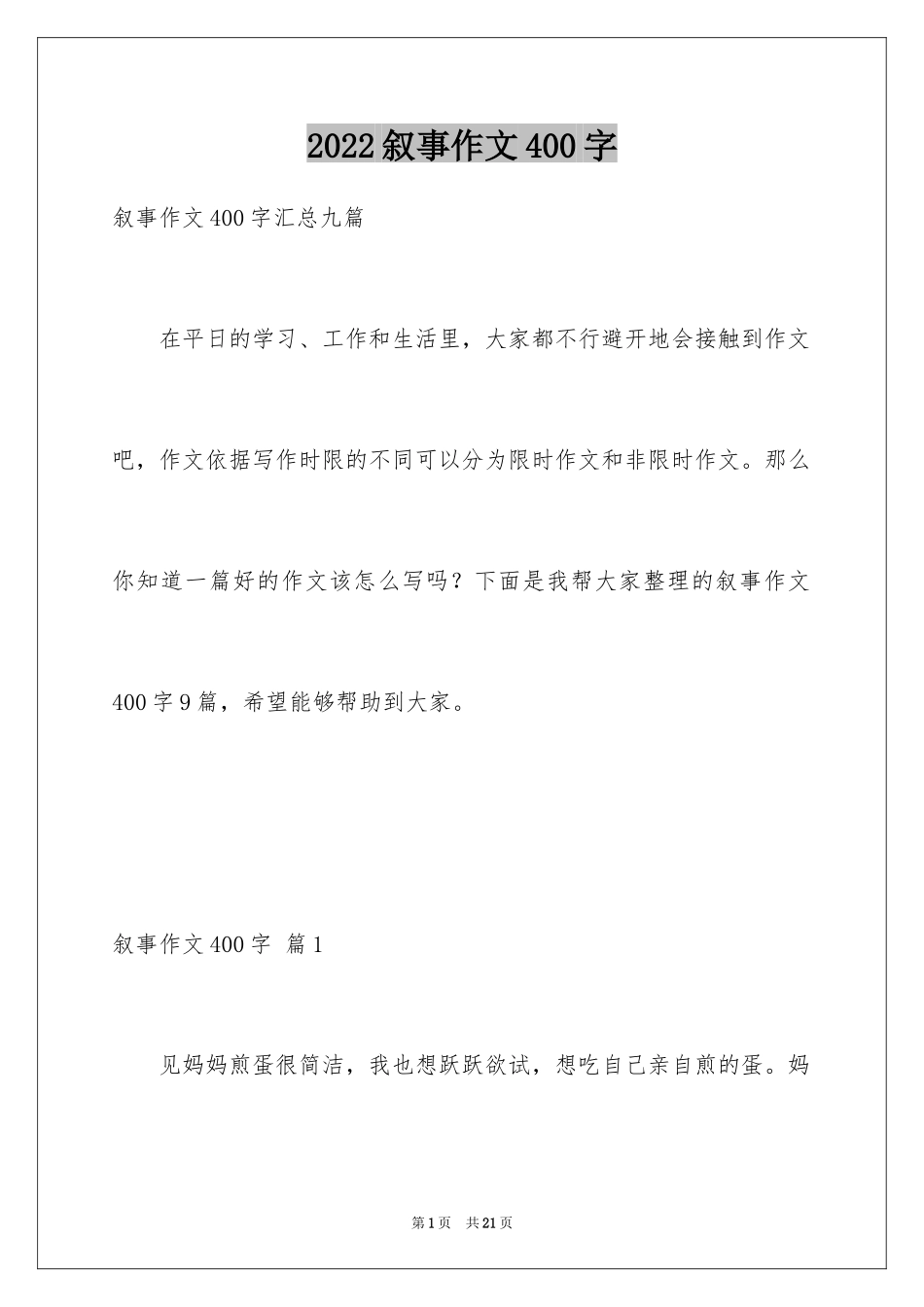 2022叙事作文400字

叙事作文400字汇总九篇

在平日的学习、工作和生活里，大家都不行避开地会接触到作文吧，作文依据写作时限的不同可以分为限时作文和非限时作文。那么你知道一篇好的作文该怎么写吗？下面是我帮大家整理的叙事作文400字9篇，希望能够帮助到大家。

叙事作文400字 篇1

见妈妈煎蛋很简洁，我也想跃跃欲试，想吃自己亲自煎的蛋。妈

第1页 共21页